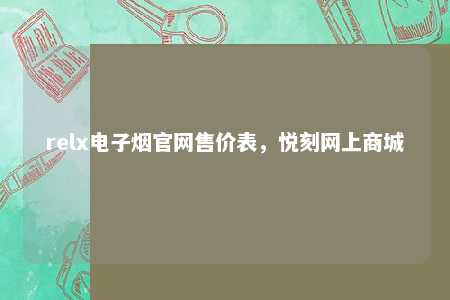 relx电子烟官网售价表，悦刻网上商城